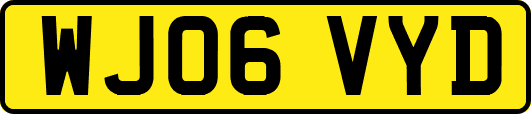 WJ06 VYD